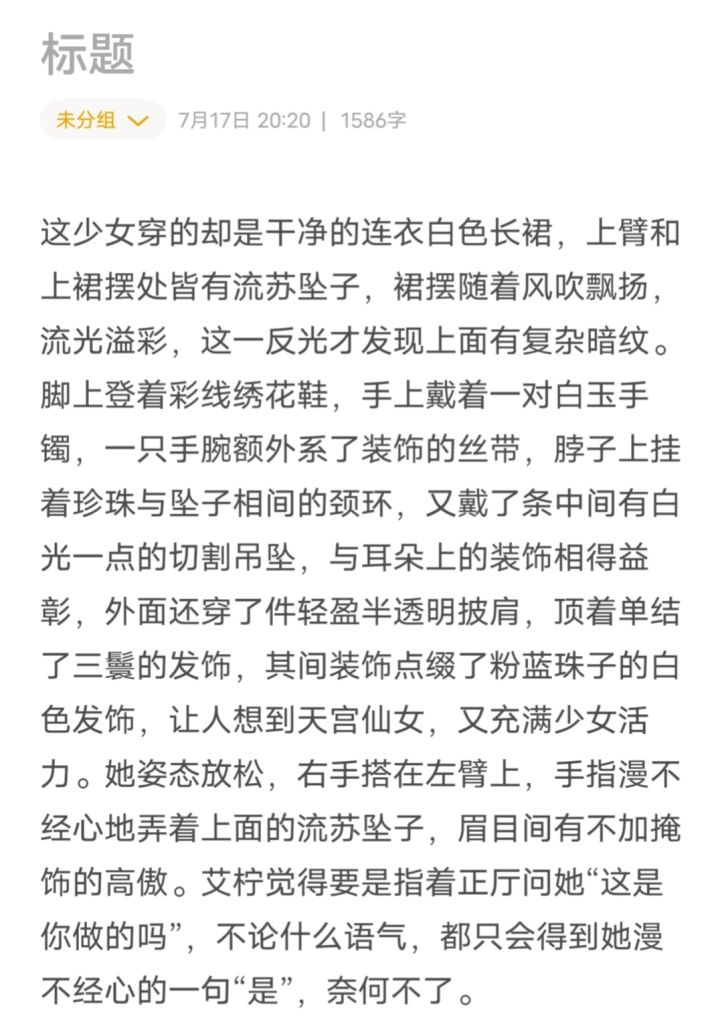 标题

未分组

7月17日 20:20 | 1586字

这少女穿的却是干净的连衣白色长裙，上臂和上裙摆处皆有流苏坠子，裙摆随着风吹飘扬，流光溢彩，这一反光才发现上面有复杂暗纹。脚上登着彩线绣花鞋，手上戴着一对白玉手镯，一只手腕额外系了装饰的丝带，脖子上挂着珍珠与坠子相间的颈环，又戴了条中间有白光一点的切割吊坠，与耳朵上的装饰相得益彰，外面还穿了件轻盈半透明披肩，顶着单结了三鬟的发饰，其间装饰点缀了粉蓝珠子的白色发饰，让人想到天宫仙女，又充满少女活力。她姿态放松，右手搭在左臂上，手指漫不经心地弄着上面的流苏坠子，眉目间有不加掩饰的高傲。艾柠觉得要是指着正厅问她“这是你做的吗”，不论什么语气，都只会得到她漫不经心的一句“是”，奈何不了。